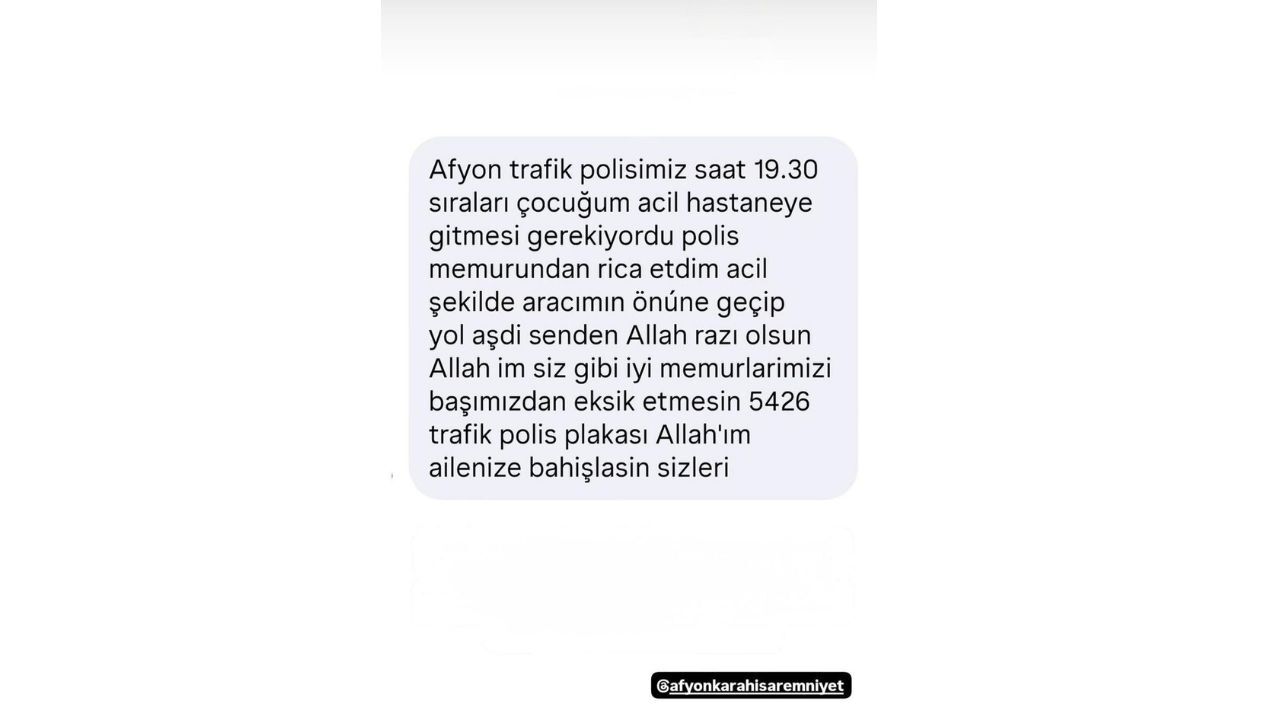 Afyon trafik polisimiz saat 19.30 sıraları çocuğum acil hastaneye gitmesi gerekiyordu polis memurundan rica etdim acil şekilde aracımın önüne geçip yol aşdi senden Allah razı olsun Allah im siz gibi iyi memurlarimizi başımızdan eksik etmesin 5426 trafik polis plakası Allah'ım ailenize bahişlasin sizleri

@afyonkarahisaremniyet